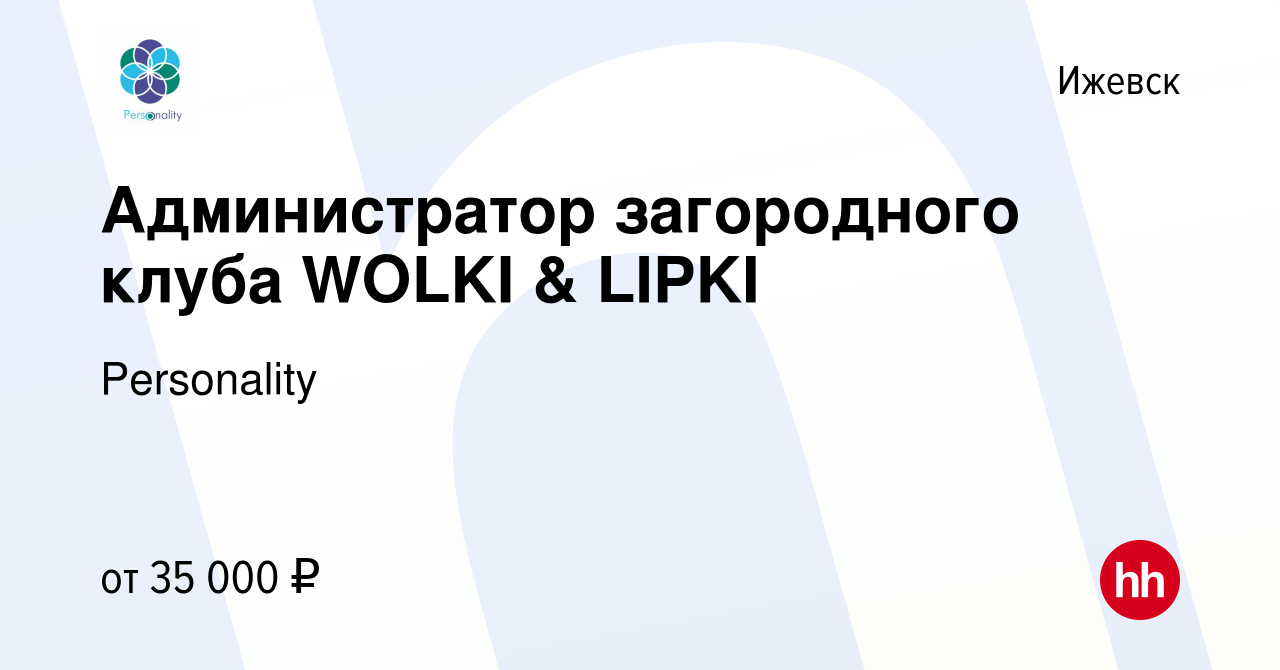 Personality

Ижевск

Администратор загородного клуба WOLKI & LIPKI

Personality

от 35 000 ₽

hh